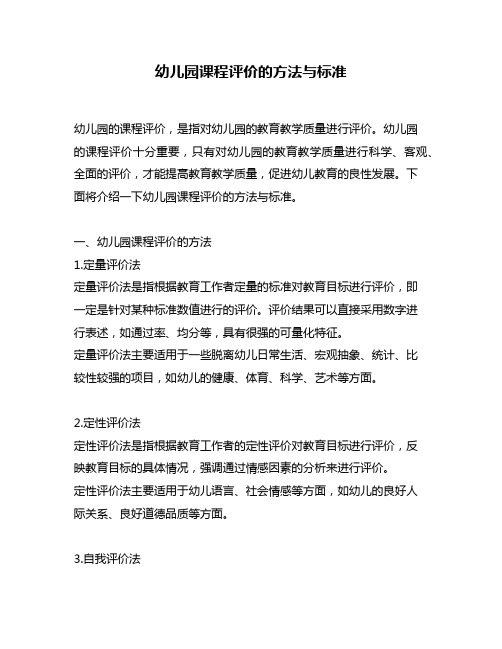 幼儿园课程评价的方法与标准

幼儿园的课程评价，是指对幼儿园的教育教学质量进行评价。幼儿园的课程评价十分重要，只有对幼儿园的教育教学质量进行科学、客观、全面的评价，才能提高教育教学质量，促进幼儿教育的良性发展。下面将介绍一下幼儿园课程评价的方法与标准。

一、幼儿园课程评价的方法
1.定量评价法
定量评价法是指根据教育工作者定量的标准对教育目标进行评价，即一定是针对某种标准数值进行的评价。评价结果可以直接采用数字进行表述，如通过率、均分等，具有很强的可量化特征。
定量评价法主要适用于一些脱离幼儿日常生活、宏观抽象、统计、比较性较强的项目，如幼儿的健康、体育、科学、艺术等方面。

2.定性评价法
定性评价法是指根据教育工作者的定性评价对教育目标进行评价，反映教育目标的具体情况，强调通过情感因素的分析来进行评价。
定性评价法主要适用于幼儿语言、社会情感等方面，如幼儿的良好人际关系、良好道德品质等方面。

3.自我评价法